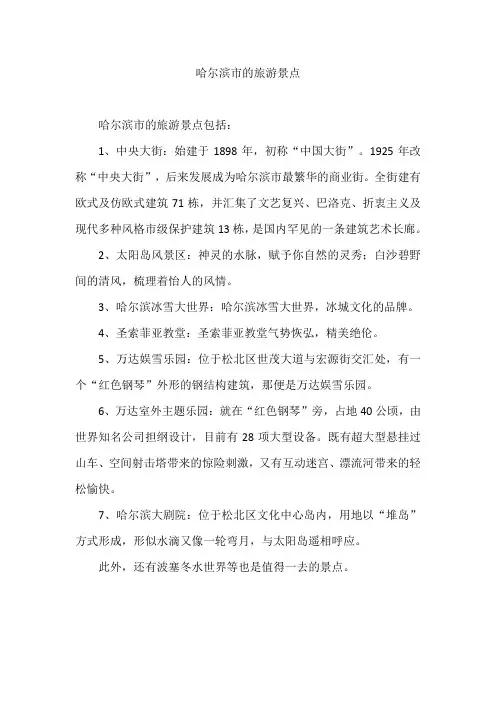 哈尔滨市的旅游景点

哈尔滨市的旅游景点包括：

1、中央大街：始建于 1898 年，初称“中国大街”。1925 年改称“中央大街”，后来发展成为哈尔滨市最繁华的商业街。全街建有欧式及仿欧式建筑 71 栋，并汇集了文艺复兴、巴洛克、折衷主义及现代多种风格市级保护建筑 13 栋，是国内罕见的一条建筑艺术长廊。

2、太阳岛风景区：神灵的水脉，赋予你自然的灵秀；白沙碧野间的清风，梳理着怡人的风情。

3、哈尔滨冰雪大世界：哈尔滨冰雪大世界，冰城文化的品牌。

4、圣索菲亚教堂：圣索菲亚教堂气势恢弘，精美绝伦。

5、万达娱雪乐园：位于松北区世茂大道与宏源街交汇处，有一个“红色钢琴”外形的钢结构建筑，那便是万达娱雪乐园。

6、万达室外主题乐园：就在“红色钢琴”旁，占地 40 公顷，由世界知名公司担纲设计，目前有 28 项大型设备。既有超大型悬挂过山车、空间射击塔带来的惊险刺激，又有互动迷宫、漂流河带来的轻松愉快。

7、哈尔滨大剧院：位于松北区文化中心岛内，用地以“堆岛”方式形成，形似水滴又像一轮弯月，与太阳岛遥相呼应。

此外，还有波塞冬水世界等也是值得一去的景点。